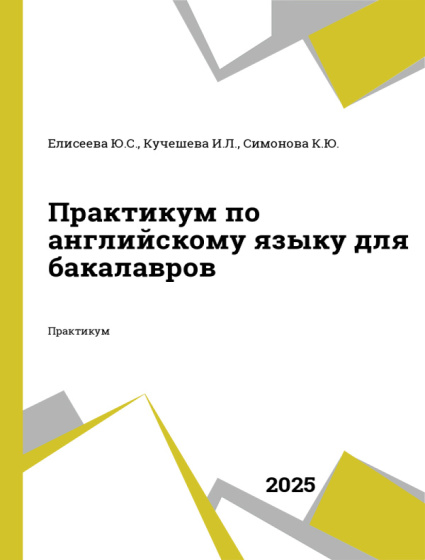 Елисеева Ю.С., Кучешева И.Л., Симонова К.Ю.

Практикум по английскому языку для бакалавров

Практикум

2025